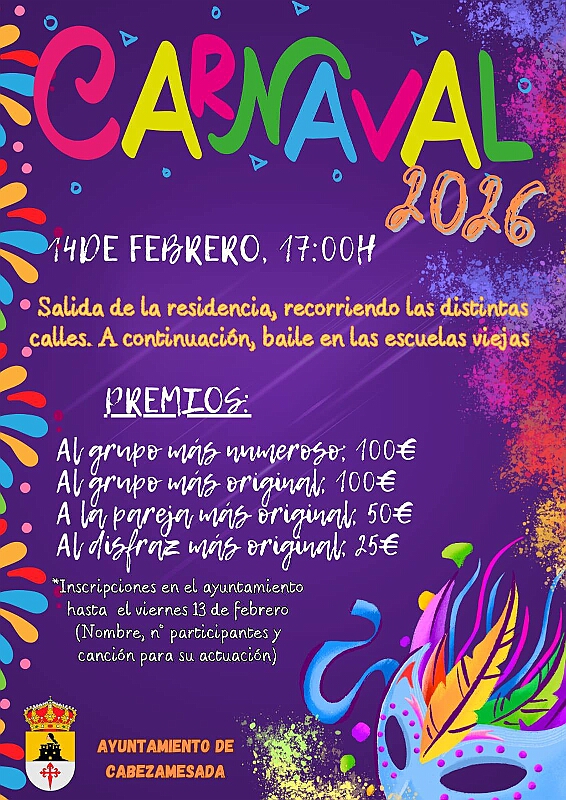 CARNAVAL
2026

14DE FEBRERO, 17:00H

Salida de la residencia, recorriendo las distintas calles. A continuación, baile en las escuelas viejas

PREMIOS:

Al grupo más numeroso: 100€
Al grupo más original: 100€
A la pareja más original: 50€
Al disfraz más original: 25€

*Inscripciones en el ayuntamiento hasta el viernes 13 de febrero (Nombre, nº participantes y canción para su actuación)

AYUNTAMIENTO DE CABEZAMESADA